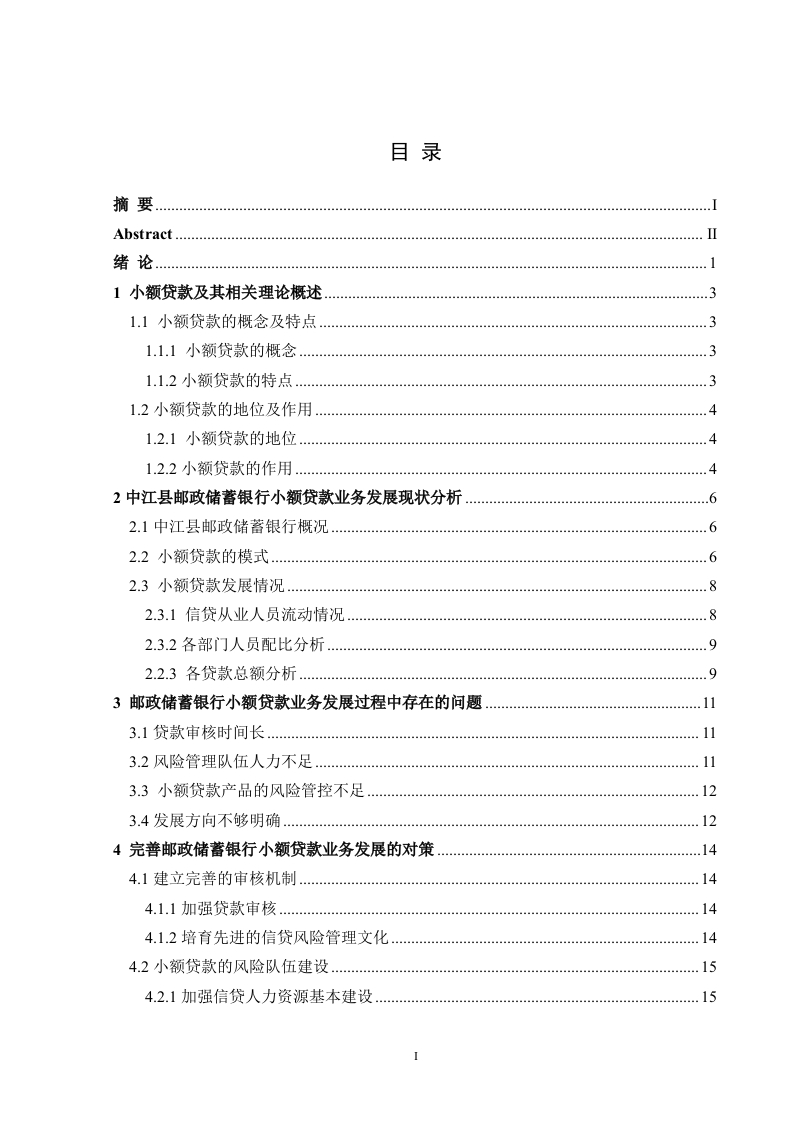 目 录

摘 要 ........ I
Abstract ........ II
绪 论 ........ 1
1 小额贷款及其相关理论概述 ........ 3
1.1 小额贷款的概念及特点 ........ 3
1.1.1 小额贷款的概念 ........ 3
1.1.2 小额贷款的特点 ........ 3
1.2 小额贷款的地位及作用 ........ 4
1.2.1 小额贷款的地位 ........ 4
1.2.2 小额贷款的作用 ........ 4
2 中江县邮政储蓄银行小额贷款业务发展现状分析 ........ 6
2.1 中江县邮政储蓄银行概况 ........ 6
2.2 小额贷款的模式 ........ 6
2.3 小额贷款发展情况 ........ 8
2.3.1 信贷从业人员流动情况 ........ 8
2.3.2 各部门人员配比分析 ........ 9
2.2.3 各贷款总额分析 ........ 9
3 邮政储蓄银行小额贷款业务发展过程中存在的问题 ........ 11
3.1 贷款审核时间长 ........ 11
3.2 风险管理队伍人力不足 ........ 11
3.3 小额贷款产品的风险管控不足 ........ 12
3.4 发展方向不够明确 ........ 12
4 完善邮政储蓄银行小额贷款业务发展的对策 ........ 14
4.1 建立完善的审核机制 ........ 14
4.1.1 加强贷款审核 ........ 14
4.1.2 培育先进的信贷风险管理文化 ........ 14
4.2 小额贷款的风险队伍建设 ........ 15
4.2.1 加强信贷人力资源基本建设 ........ 15

I